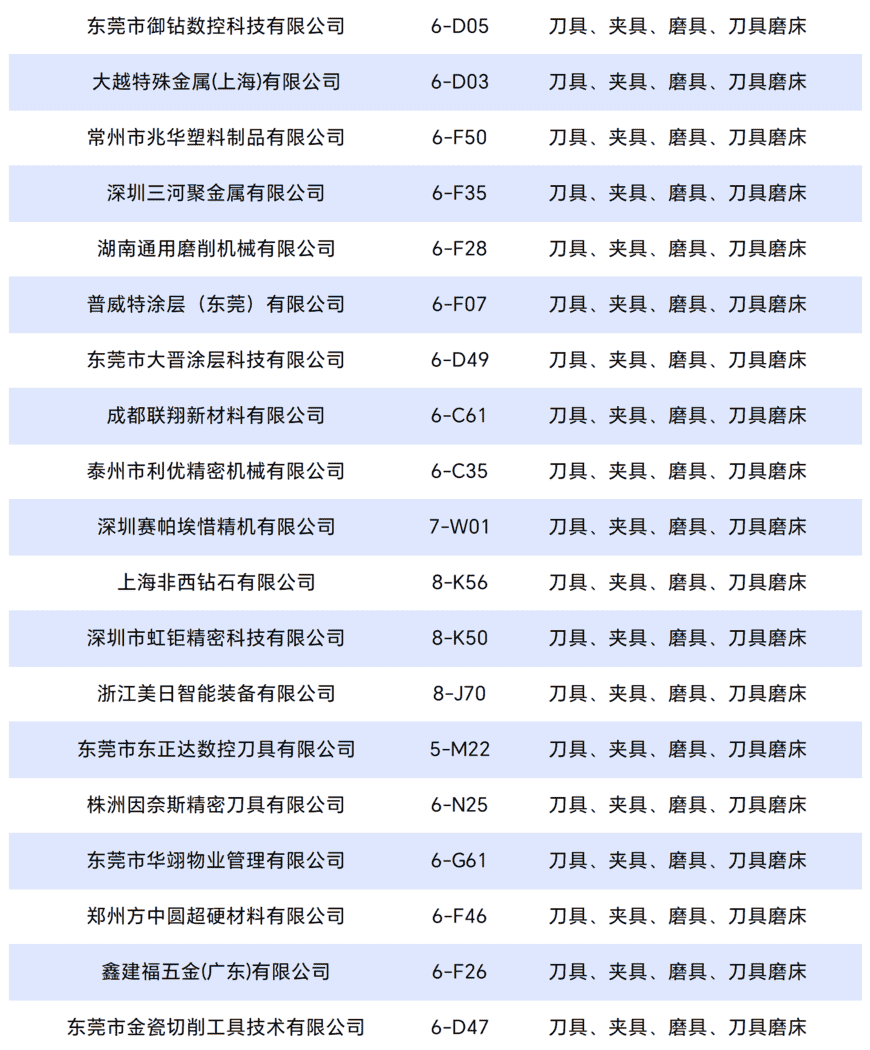 | 东莞市御钻数控科技有限公司 | 6-D05 | 刀具、夹具、磨具、刀具磨床 |
|---|---|---|
| 大越特殊金属(上海)有限公司 | 6-D03 | 刀具、夹具、磨具、刀具磨床 |
| 常州市兆华塑料制品有限公司 | 6-F50 | 刀具、夹具、磨具、刀具磨床 |
| 深圳三河聚金属有限公司 | 6-F35 | 刀具、夹具、磨具、刀具磨床 |
| 湖南通用磨削机械有限公司 | 6-F28 | 刀具、夹具、磨具、刀具磨床 |
| 普威特涂层（东莞）有限公司 | 6-F07 | 刀具、夹具、磨具、刀具磨床 |
| 东莞市大晋涂层科技有限公司 | 6-D49 | 刀具、夹具、磨具、刀具磨床 |
| 成都联翔新材料有限公司 | 6-C61 | 刀具、夹具、磨具、刀具磨床 |
| 泰州市利优精密机械有限公司 | 6-C35 | 刀具、夹具、磨具、刀具磨床 |
| 深圳赛帕埃惜精机有限公司 | 7-W01 | 刀具、夹具、磨具、刀具磨床 |
| 上海非西钻石有限公司 | 8-K56 | 刀具、夹具、磨具、刀具磨床 |
| 深圳市虹钜精密科技有限公司 | 8-K50 | 刀具、夹具、磨具、刀具磨床 |
| 浙江美日智能装备有限公司 | 8-J70 | 刀具、夹具、磨具、刀具磨床 |
| 东莞市东正达数控刀具有限公司 | 5-M22 | 刀具、夹具、磨具、刀具磨床 |
| 株洲因奈斯精密刀具有限公司 | 6-N25 | 刀具、夹具、磨具、刀具磨床 |
| 东莞市华翊物业管理有限公司 | 6-G61 | 刀具、夹具、磨具、刀具磨床 |
| 郑州方中圆超硬材料有限公司 | 6-F46 | 刀具、夹具、磨具、刀具磨床 |
| 鑫建福五金(广东)有限公司 | 6-F26 | 刀具、夹具、磨具、刀具磨床 |
| 东莞市金瓷切削工具技术有限公司 | 6-D47 | 刀具、夹具、磨具、刀具磨床 |